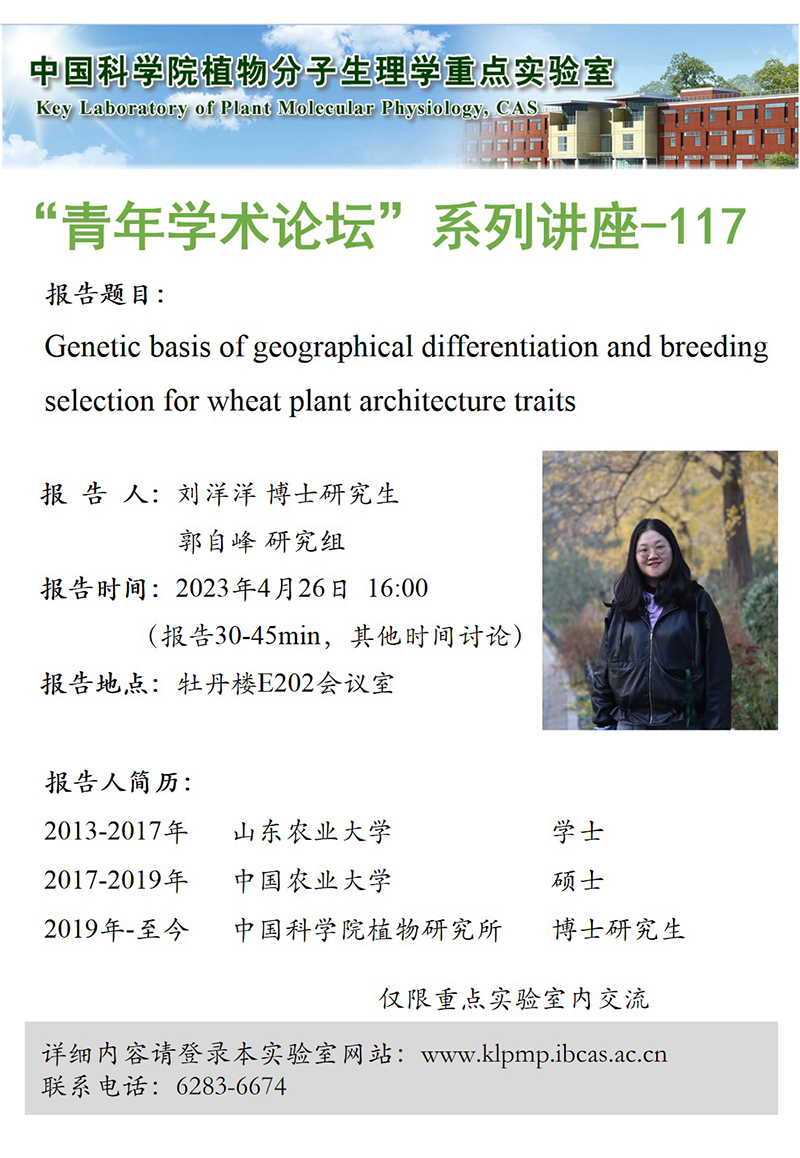 中国科学院植物分子生理学重点实验室
Key Laboratory of Plant Molecular Physiology, CAS

“青年学术论坛”系列讲座-117

报告题目：

Genetic basis of geographical differentiation and breeding selection for wheat plant architecture traits

报 告 人：刘洋洋 博士研究生
郭自峰 研究组

报告时间：2023年4月26日 16:00
（报告30-45min，其他时间讨论）

报告地点：牡丹楼E202会议室

报告人简历：

| 2013-2017年 | 山东农业大学 | 学士 |
|---|---|---|
| 2017-2019年 | 中国农业大学 | 硕士 |
| 2019年-至今 | 中国科学院植物研究所 | 博士研究生 |

仅限重点实验室内交流

详细内容请登录本实验室网站：www.klpmp.ibcas.ac.cn
联系电话：6283-6674